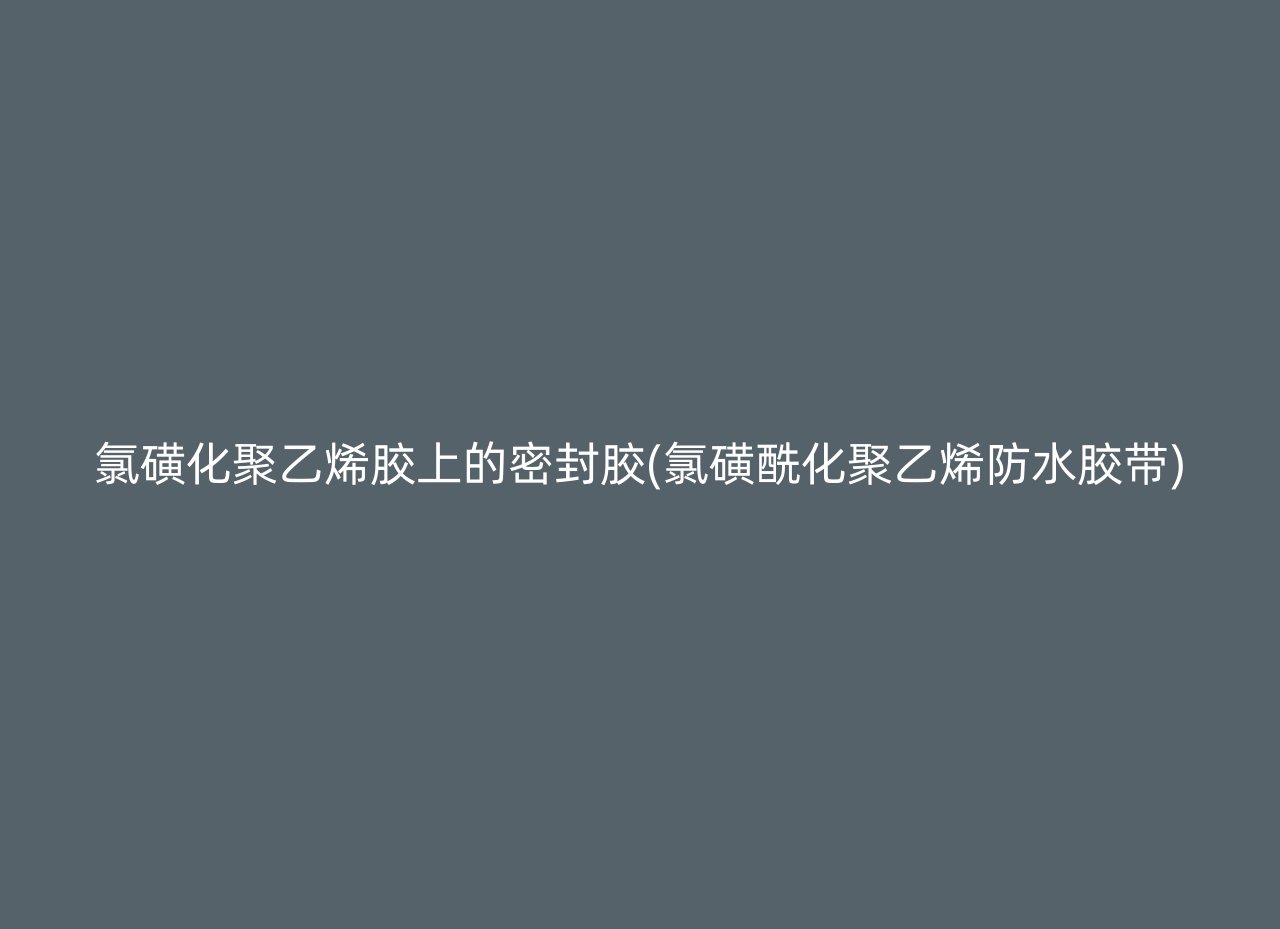 氯磺化聚乙烯胶上的密封胶(氯磺酰化聚乙烯防水胶带)